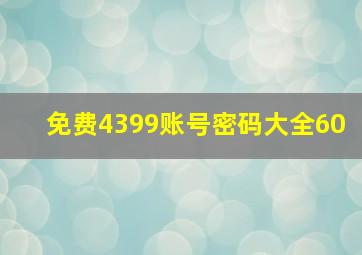 免费4399账号密码大全60